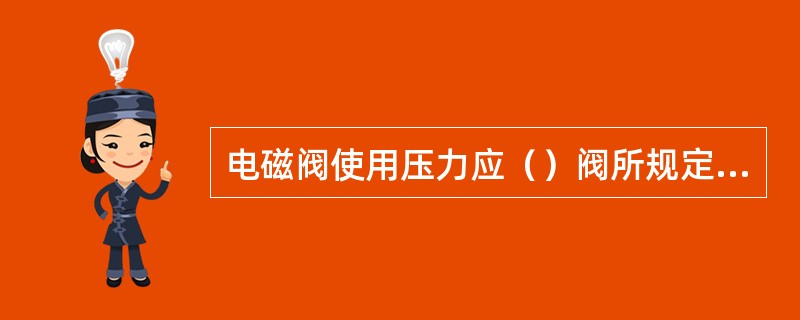 电磁阀使用压力应（）阀所规定...